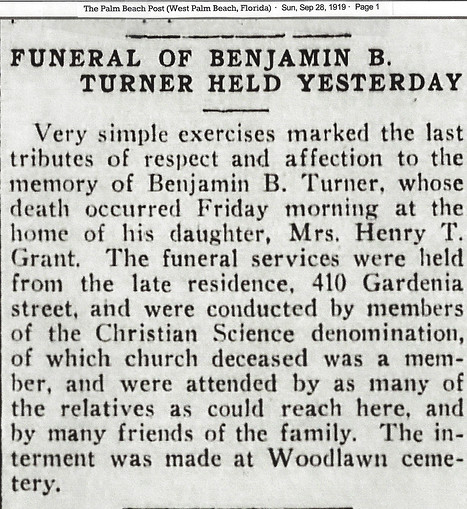 The Palm Beach Post (West Palm Beach, Florida) · Sun, Sep 28, 1919 · Page 1

FUNERAL OF BENJAMIN B. TURNER HELD YESTERDAY

Very simple exercises marked the last tributes of respect and affection to the memory of Benjamin B. Turner, whose death occurred Friday morning at the home of his daughter, Mrs. Henry T. Grant. The funeral services were held from the late residence, 410 Gardenia street, and were conducted by members of the Christian Science denomination, of which church deceased was a member, and were attended by as many of the relatives as could reach here, and by many friends of the family. The interment was made at Woodlawn cemetery.